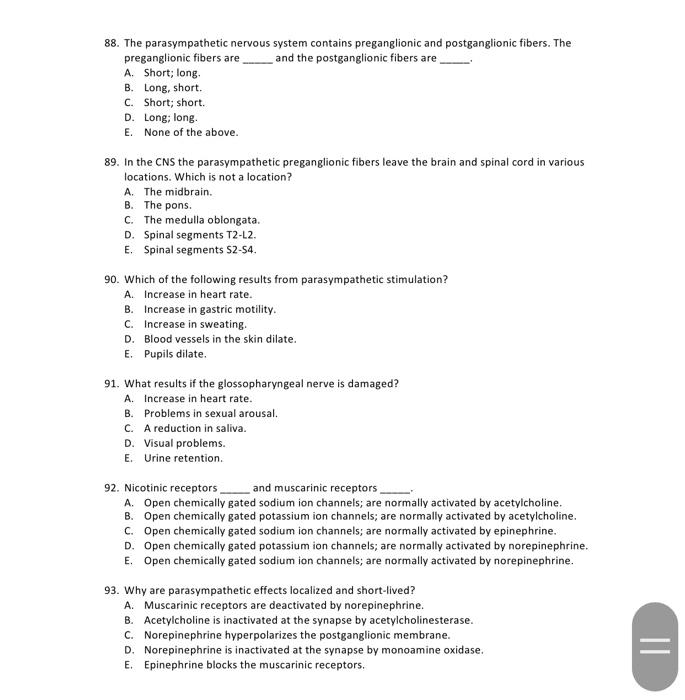 88. The parasympathetic nervous system contains preganglionic and postganglionic fibers. The preganglionic fibers are _____ and the postganglionic fibers are _____.
A. Short; long.
B. Long, short.
C. Short; short.
D. Long; long.
E. None of the above.

89. In the CNS the parasympathetic preganglionic fibers leave the brain and spinal cord in various locations. Which is not a location?
A. The midbrain.
B. The pons.
C. The medulla oblongata.
D. Spinal segments T2-L2.
E. Spinal segments S2-S4.

90. Which of the following results from parasympathetic stimulation?
A. Increase in heart rate.
B. Increase in gastric motility.
C. Increase in sweating.
D. Blood vessels in the skin dilate.
E. Pupils dilate.

91. What results if the glossopharyngeal nerve is damaged?
A. Increase in heart rate.
B. Problems in sexual arousal.
C. A reduction in saliva.
D. Visual problems.
E. Urine retention.

92. Nicotinic receptors _____ and muscarinic receptors _____.
A. Open chemically gated sodium ion channels; are normally activated by acetylcholine.
B. Open chemically gated potassium ion channels; are normally activated by acetylcholine.
C. Open chemically gated sodium ion channels; are normally activated by epinephrine.
D. Open chemically gated potassium ion channels; are normally activated by norepinephrine.
E. Open chemically gated sodium ion channels; are normally activated by norepinephrine.

93. Why are parasympathetic effects localized and short-lived?
A. Muscarinic receptors are deactivated by norepinephrine.
B. Acetylcholine is inactivated at the synapse by acetylcholinesterase.
C. Norepinephrine hyperpolarizes the postganglionic membrane.
D. Norepinephrine is inactivated at the synapse by monoamine oxidase.
E. Epinephrine blocks the muscarinic receptors.